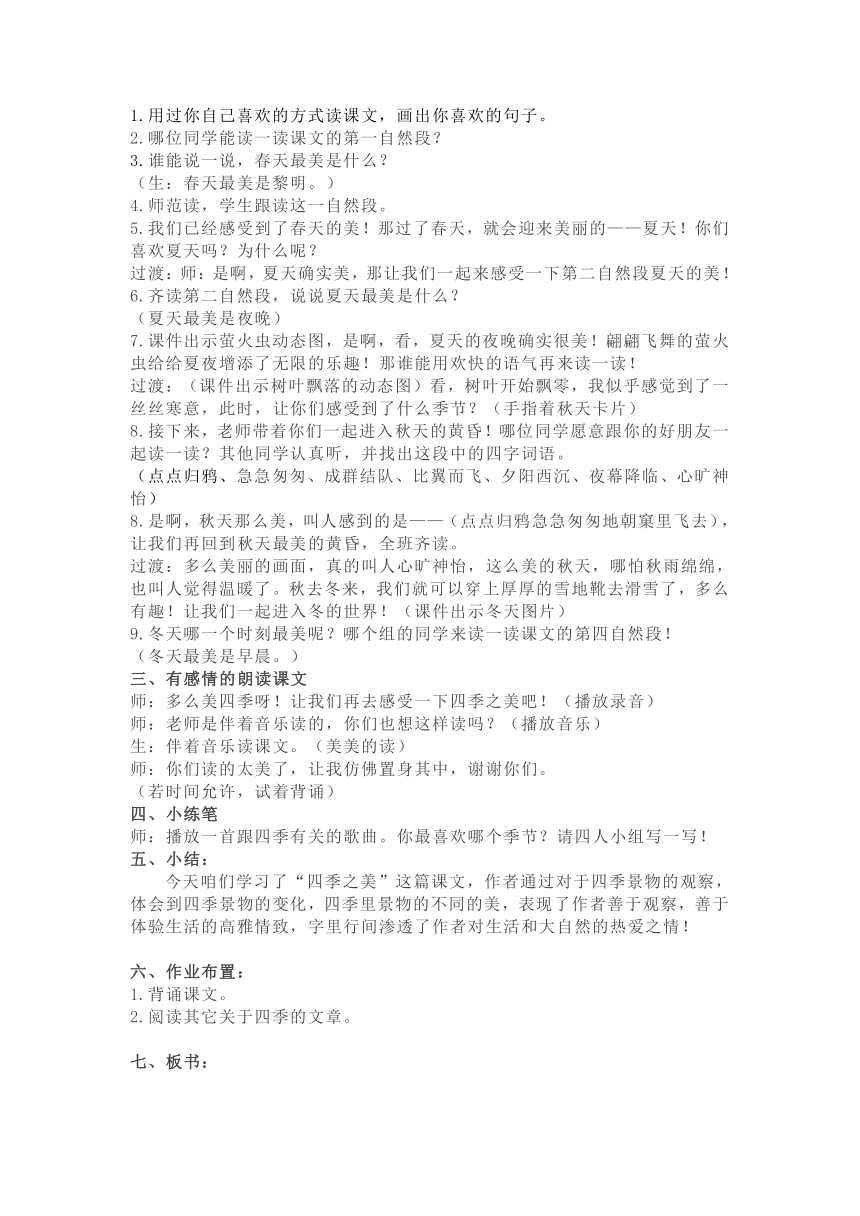 1.用过你自己喜欢的方式读课文，画出你喜欢的句子。
2.哪位同学能读一读课文的第一自然段？
3.谁能说一说，春天最美是什么？
（生：春天最美是黎明。）
4.师范读，学生跟读这一自然段。
5.我们已经感受到了春天的美！那过了春天，就会迎来美丽的——夏天！你们喜欢夏天吗？为什么呢？
过渡：师：是啊，夏天确实美，那让我们一起来感受一下第二自然段夏天的美！
6.齐读第二自然段，说说夏天最美是什么？
（夏天最美是夜晚）
7.课件出示萤火虫动态图，是啊，看，夏天的夜晚确实很美！翩翩飞舞的萤火虫给给夏夜增添了无限的乐趣！那谁能用欢快的语气再来读一读！
过渡：（课件出示树叶飘落的动态图）看，树叶开始飘零，我似乎感觉到了一丝丝寒意，此时，让你们感受到了什么季节？（手指着秋天卡片）
8.接下来，老师带着你们一起进入秋天的黄昏！哪位同学愿意跟你的好朋友一起读一读？其他同学认真听，并找出这段中的四字词语。
（点点归鸦、急急匆匆、成群结队、比翼而飞、夕阳西沉、夜幕降临、心旷神怡）
8.是啊，秋天那么美，叫人感到的是——（点点归鸦急急匆匆地朝窠里飞去），让我们再回到秋天最美的黄昏，全班齐读。
过渡：多么美丽的画面，真的叫人心旷神怡，这么美的秋天，哪怕秋雨绵绵，也叫人觉得温暖了。秋去冬来，我们就可以穿上厚厚的雪地靴去滑雪了，多么有趣！让我们一起进入冬的世界！（课件出示冬天图片）
9.冬天哪一个时刻最美呢？哪个组的同学来读一读课文的第四自然段！
（冬天最美是早晨。）
三、有感情的朗读课文
师：多么美四季呀！让我们再去感受一下四季之美吧！（播放录音）
师：老师是伴着音乐读的，你们也想这样读吗？（播放音乐）
生：伴着音乐读课文。（美美的读）
师：你们读的太美了，让我仿佛置身其中，谢谢你们。
（若时间允许，试着背诵）
四、小练笔
师：播放一首跟四季有关的歌曲。你最喜欢哪个季节？请四人小组写一写！
五、小结：
今天咱们学习了“四季之美”这篇课文，作者通过对于四季景物的观察，体会到四季景物的变化，四季里景物的不同的美，表现了作者善于观察，善于体验生活的高雅情致，字里行间渗透了作者对生活和大自然的热爱之情！

六、作业布置：
1.背诵课文。
2.阅读其它关于四季的文章。

七、板书：